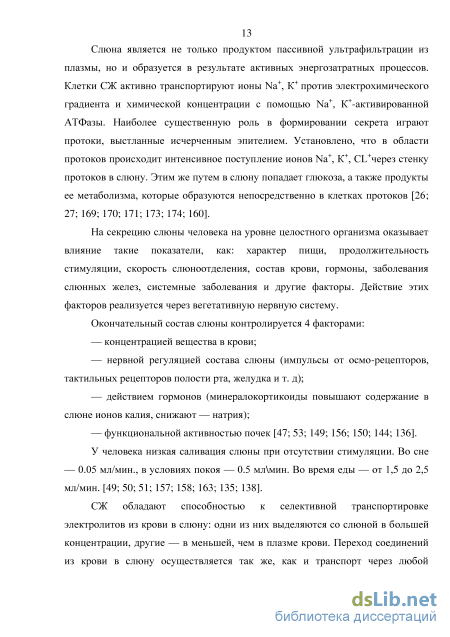 13

Слюна является не только продуктом пассивной ультрафильтрации из плазмы, но и образуется в результате активных энергозатратных процессов. Клетки СЖ активно транспортируют ионы $Na^+$, $K^+$ против электрохимического градиента и химической концентрации с помощью $Na^+$, $K^+$-активированной АТФазы. Наиболее существенную роль в формировании секрета играют протоки, выстланные исчерченным эпителием. Установлено, что в области протоков происходит интенсивное поступление ионов $Na^+$, $K^+$, $CL^+$через стенку протоков в слюну. Этим же путем в слюну попадает глюкоза, а также продукты ее метаболизма, которые образуются непосредственно в клетках протоков [26; 27; 169; 170; 171; 173; 174; 160].

На секрецию слюны человека на уровне целостного организма оказывает влияние такие показатели, как: характер пищи, продолжительность стимуляции, скорость слюноотделения, состав крови, гормоны, заболевания слюнных желез, системные заболевания и другие факторы. Действие этих факторов реализуется через вегетативную нервную систему.

Окончательный состав слюны контролируется 4 факторами:

— концентрацией вещества в крови;

— нервной регуляцией состава слюны (импульсы от осмо-рецепторов, тактильных рецепторов полости рта, желудка и т. д);

— действием гормонов (минералокортикоиды повышают содержание в слюне ионов калия, снижают — натрия);

— функциональной активностью почек [47; 53; 149; 156; 150; 144; 136].

У человека низкая саливация слюны при отсутствии стимуляции. Во сне — 0.05 мл/мин., в условиях покоя — 0.5 мл\мин. Во время еды — от 1,5 до 2,5 мл/мин. [49; 50; 51; 157; 158; 163; 135; 138].

СЖ обладают способностью к селективной транспортировке электролитов из крови в слюну: одни из них выделяются со слюной в большей концентрации, другие — в меньшей, чем в плазме крови. Переход соединений из крови в слюну осуществляется так же, как и транспорт через любой

dsLib.net
библиотека диссертаций